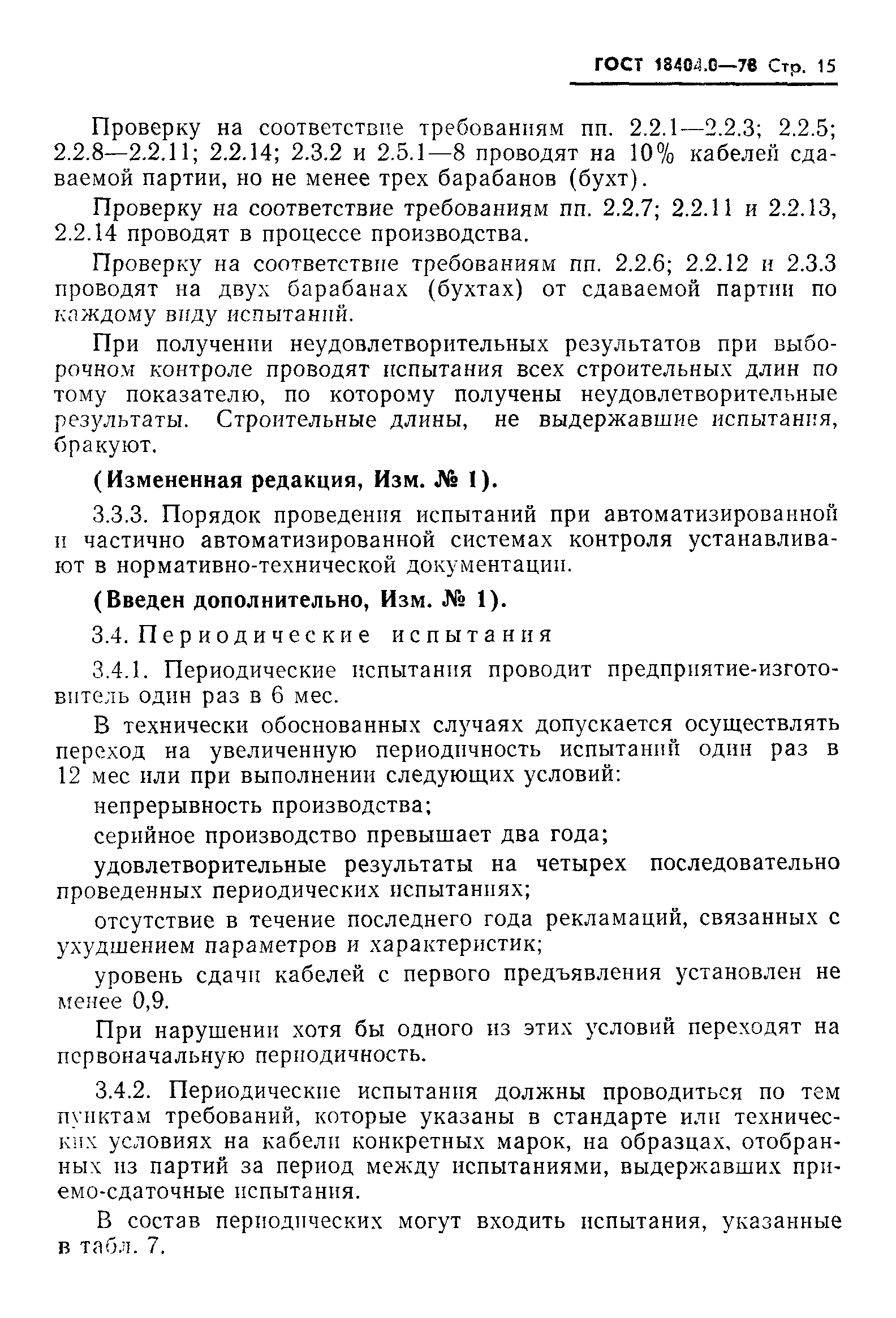 ГОСТ 18404.0—78 Стр. 15

Проверку на соответствие требованиям пп. 2.2.1—2.2.3; 2.2.5; 2.2.8—2.2.11; 2.2.14; 2.3.2 и 2.5.1—8 проводят на 10% кабелей сдаваемой партии, но не менее трех барабанов (бухт).

Проверку на соответствие требованиям пп. 2.2.7; 2.2.11 и 2.2.13, 2.2.14 проводят в процессе производства.

Проверку на соответствие требованиям пп. 2.2.6; 2.2.12 и 2.3.3 проводят на двух барабанах (бухтах) от сдаваемой партии по каждому виду испытаний.

При получении неудовлетворительных результатов при выборочном контроле проводят испытания всех строительных длин по тому показателю, по которому получены неудовлетворительные результаты. Строительные длины, не выдержавшие испытания, бракуют.

(Измененная редакция, Изм. № 1).

3.3.3. Порядок проведения испытаний при автоматизированной и частично автоматизированной системах контроля устанавливают в нормативно-технической документации.

(Введен дополнительно, Изм. № 1).

3.4. Периодические испытания

3.4.1. Периодические испытания проводит предприятие-изготовитель один раз в 6 мес.

В технически обоснованных случаях допускается осуществлять переход на увеличенную периодичность испытаний один раз в 12 мес или при выполнении следующих условий:

непрерывность производства;

серийное производство превышает два года;

удовлетворительные результаты на четырех последовательно проведенных периодических испытаниях;

отсутствие в течение последнего года рекламаций, связанных с ухудшением параметров и характеристик;

уровень сдачи кабелей с первого предъявления установлен не менее 0,9.

При нарушении хотя бы одного из этих условий переходят на первоначальную периодичность.

3.4.2. Периодические испытания должны проводиться по тем пунктам требований, которые указаны в стандарте или технических условиях на кабели конкретных марок, на образцах, отобранных из партий за период между испытаниями, выдержавших приемо-сдаточные испытания.

В состав периодических могут входить испытания, указанные в табл. 7.